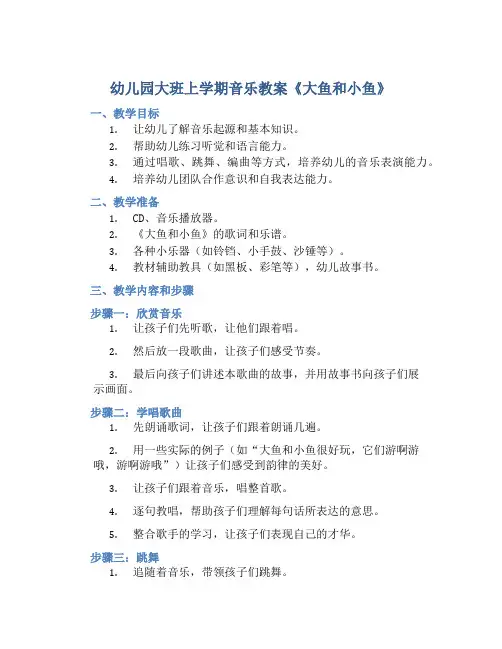 幼儿园大班上学期音乐教案《大鱼和小鱼》

一、教学目标

1. 让幼儿了解音乐起源和基本知识。
2. 帮助幼儿练习听觉和语言能力。
3. 通过唱歌、跳舞、编曲等方式，培养幼儿的音乐表演能力。
4. 培养幼儿团队合作意识和自我表达能力。

二、教学准备

1. CD、音乐播放器。
2. 《大鱼和小鱼》的歌词和乐谱。
3. 各种小乐器（如铃铛、小手鼓、沙锤等）。
4. 教材辅助教具（如黑板、彩笔等），幼儿故事书。

三、教学内容和步骤

步骤一：欣赏音乐

1. 让孩子们先听歌，让他们跟着唱。

2. 然后放一段歌曲，让孩子们感受节奏。

3. 最后向孩子们讲述本歌曲的故事，并用故事书向孩子们展示画面。

步骤二：学唱歌曲

1. 先朗诵歌词，让孩子们跟着朗诵几遍。

2. 用一些实际的例子（如“大鱼和小鱼很好玩，它们游啊游哦，游啊游哦”）让孩子们感受到韵律的美好。

3. 让孩子们跟着音乐，唱整首歌。

4. 逐句教唱，帮助孩子们理解每句话所表达的意思。

5. 整合歌手的学习，让孩子们表现自己的才华。

步骤三：跳舞

1. 追随着音乐，带领孩子们跳舞。